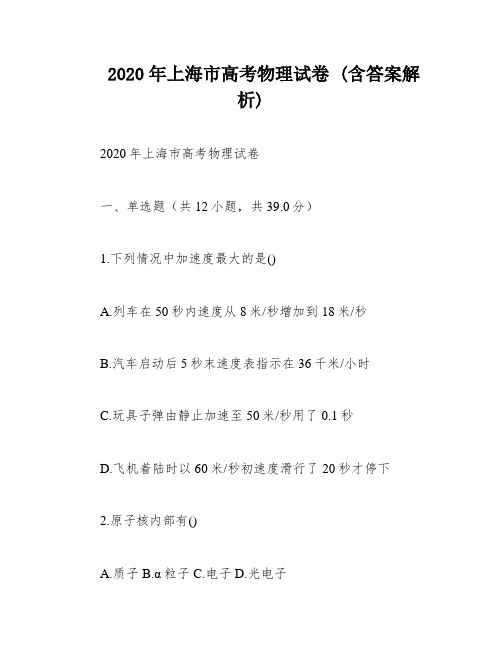 2020年上海市高考物理试卷（含答案解析）

2020年上海市高考物理试卷

一、单选题（共12小题，共39.0分）

1.下列情况中加速度最大的是()

A.列车在50秒内速度从8米/秒增加到18米/秒

B.汽车启动后5秒末速度表指示在36千米/小时

C.玩具子弹由静止加速至50米/秒用了0.1秒

D.飞机着陆时以60米/秒初速度滑行了20秒才停下

2.原子核内部有()

A.质子 B.α粒子 C.电子 D.光电子